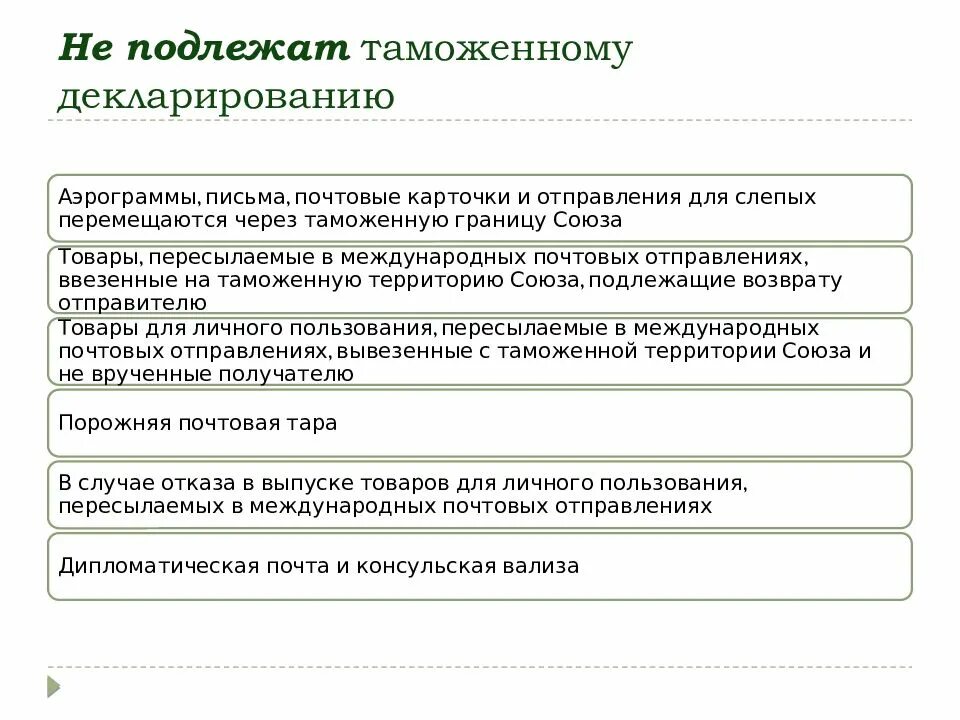 Не подлежат таможенному декларированию

Аэрограммы, письма, почтовые карточки и отправления для слепых перемещаются через таможенную границу Союза

Товары, пересылаемые в международных почтовых отправлениях, ввезенные на таможенную территорию Союза, подлежащие возврату отправителю

Товары для личного пользования, пересылаемые в международных почтовых отправлениях, вывезенные с таможенной территории Союза и не врученные получателю

Порожняя почтовая тара

В случае отказа в выпуске товаров для личного пользования, пересылаемых в международных почтовых отправлениях

Дипломатическая почта и консульская вализа